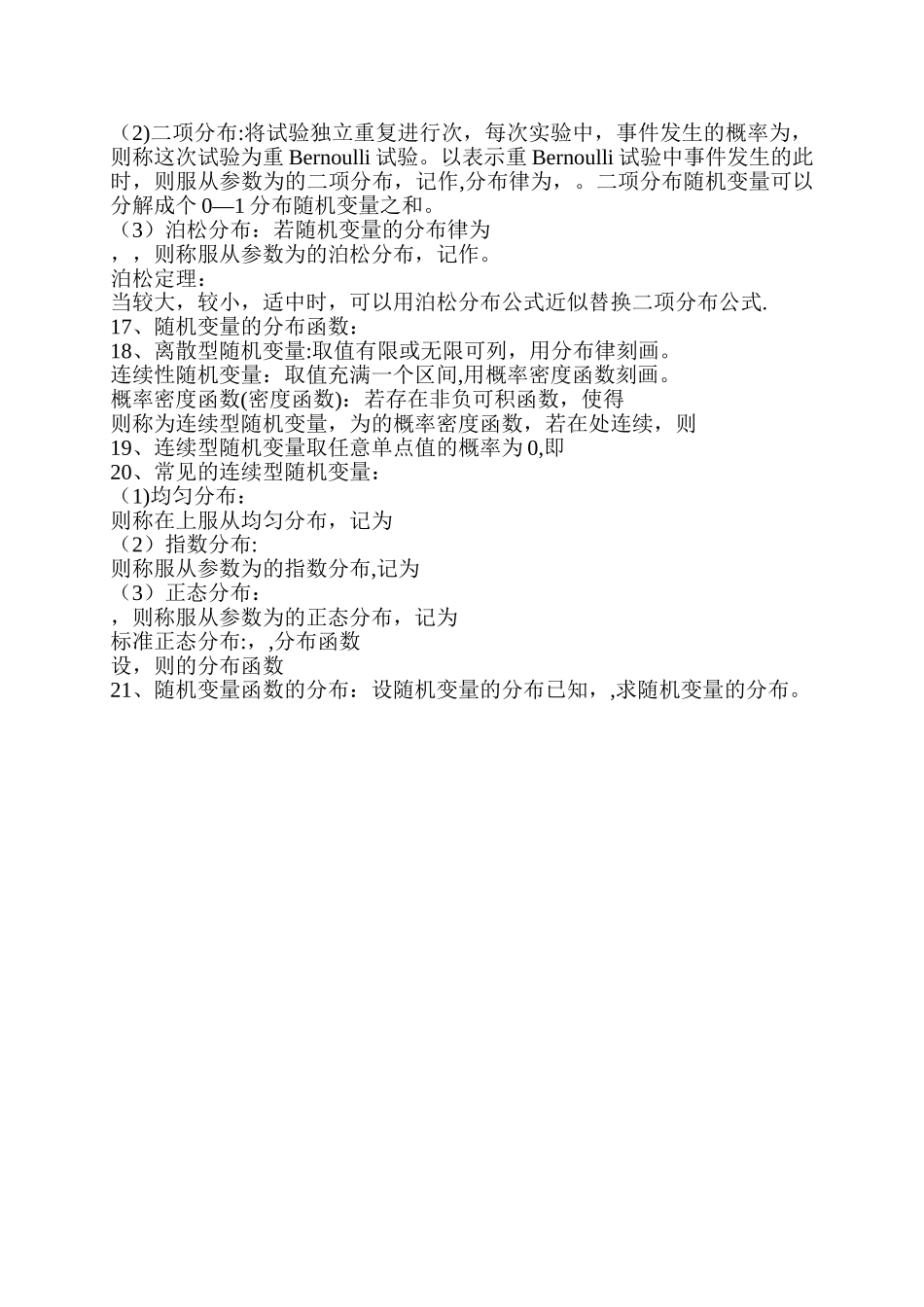 （2)二项分布:将试验独立重复进行次，每次实验中，事件发生的概率为，则称这次试验为重 Bernoulli 试验。以表示重 Bernoulli 试验中事件发生的此时，则服从参数为的二项分布，记作,分布律为，。二项分布随机变量可以分解成个 0—1 分布随机变量之和。
（3）泊松分布：若随机变量的分布律为
，，则称服从参数为的泊松分布，记作。
泊松定理：
当较大，较小，适中时，可以用泊松分布公式近似替换二项分布公式.
17、随机变量的分布函数：
18、离散型随机变量:取值有限或无限可列，用分布律刻画。
连续性随机变量：取值充满一个区间,用概率密度函数刻画。
概率密度函数(密度函数)：若存在非负可积函数，使得
则称为连续型随机变量，为的概率密度函数，若在处连续，则
19、连续型随机变量取任意单点值的概率为 0,即
20、常见的连续型随机变量：
（1)均匀分布：
则称在上服从均匀分布，记为
（2）指数分布:
则称服从参数为的指数分布,记为
（3）正态分布：
，则称服从参数为的正态分布，记为
标准正态分布:，,分布函数
设，则的分布函数
21、随机变量函数的分布：设随机变量的分布已知，,求随机变量的分布。